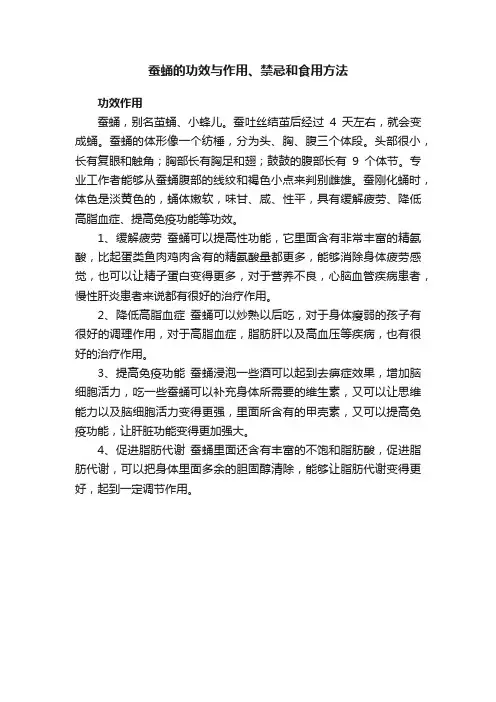 蚕蛹的功效与作用、禁忌和食用方法

功效作用

蚕蛹，别名茧蛹、小蜂儿。蚕吐丝结茧后经过 4 天左右，就会变成蛹。蚕蛹的体形像一个纺锤，分为头、胸、腹三个体段。头部很小，长有复眼和触角；胸部长有胸足和翅；鼓鼓的腹部长有 9 个体节。专业工作者能够从蚕蛹腹部的线纹和褐色小点来判别雌雄。蚕刚化蛹时，体色是淡黄色的，蛹体嫩软，味甘、咸、性平，具有缓解疲劳、降低高脂血症、提高免疫功能等功效。

1、缓解疲劳 蚕蛹可以提高性功能，它里面含有非常丰富的精氨酸，比起蛋类鱼肉鸡肉含有的精氨酸量都更多，能够消除身体疲劳感觉，也可以让精子蛋白变得更多，对于营养不良，心脑血管疾病患者，慢性肝炎患者来说都有很好的治疗作用。

2、降低高脂血症 蚕蛹可以炒熟以后吃，对于身体瘦弱的孩子有很好的调理作用，对于高脂血症，脂肪肝以及高血压等疾病，也有很好的治疗作用。

3、提高免疫功能 蚕蛹浸泡一些酒可以起到去癣症效果，增加脑细胞活力，吃一些蚕蛹可以补充身体所需要的维生素，又可以让思维能力以及脑细胞活力变得更强，里面所含有的甲壳素，又可以提高免疫功能，让肝脏功能变得更加强大。

4、促进脂肪代谢 蚕蛹里面还含有丰富的不饱和脂肪酸，促进脂肪代谢，可以把身体里面多余的胆固醇清除，能够让脂肪代谢变得更好，起到一定调节作用。